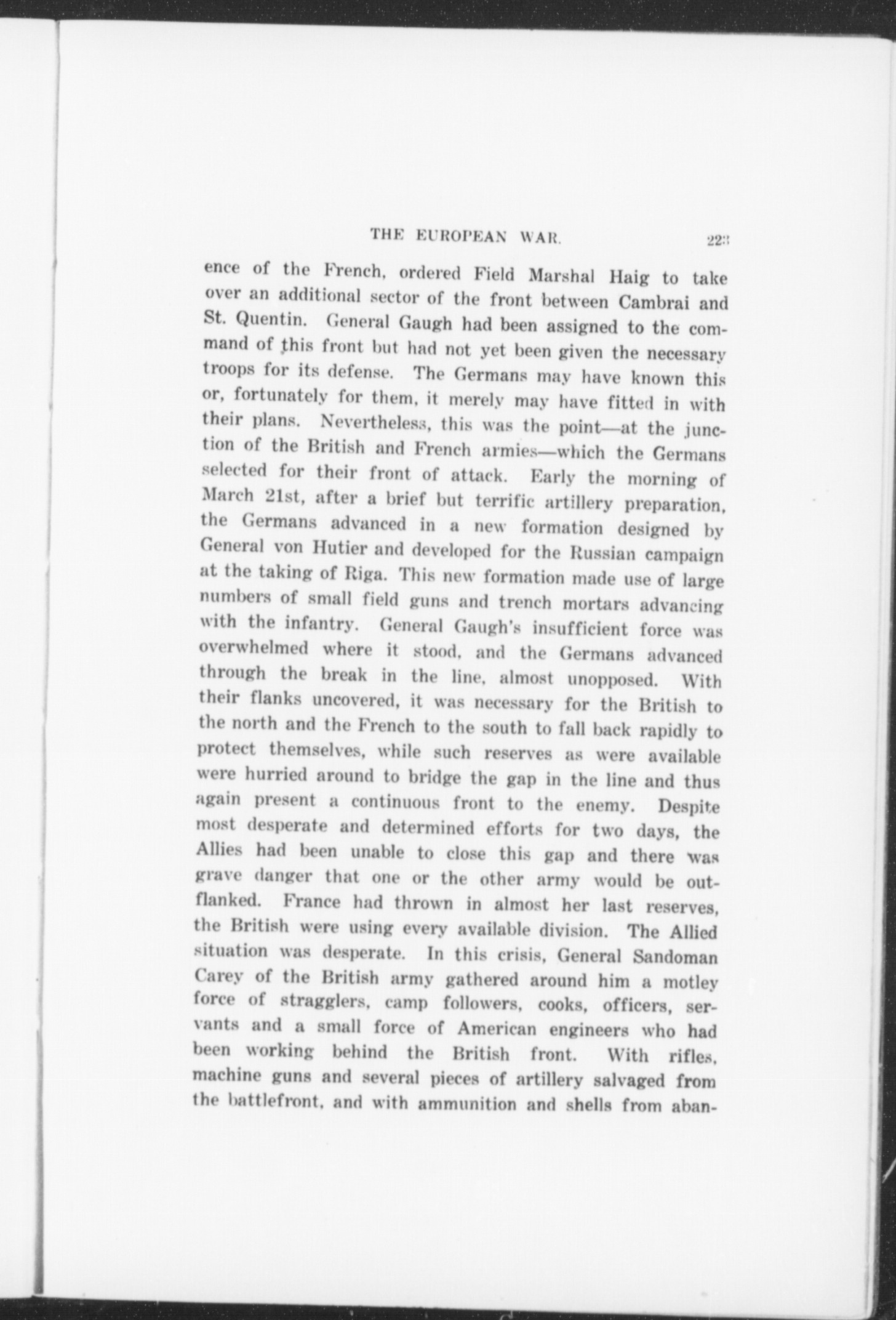 THE EUROPEAN WAR. 223

ence of the French, ordered Field Marshal Haig to take over an additional sector of the front between Cambrai and St. Quentin. General Gaugh had been assigned to the command of this front but had not yet been given the necessary troops for its defense. The Germans may have known this or, fortunately for them, it merely may have fitted in with their plans. Nevertheless, this was the point—at the junction of the British and French armies—which the Germans selected for their front of attack. Early the morning of March 21st, after a brief but terrific artillery preparation, the Germans advanced in a new formation designed by General von Hutier and developed for the Russian campaign at the taking of Riga. This new formation made use of large numbers of small field guns and trench mortars advancing with the infantry. General Gaugh's insufficient force was overwhelmed where it stood, and the Germans advanced through the break in the line, almost unopposed. With their flanks uncovered, it was necessary for the British to the north and the French to the south to fall back rapidly to protect themselves, while such reserves as were available were hurried around to bridge the gap in the line and thus again present a continuous front to the enemy. Despite most desperate and determined efforts for two days, the Allies had been unable to close this gap and there was grave danger that one or the other army would be outflanked. France had thrown in almost her last reserves, the British were using every available division. The Allied situation was desperate. In this crisis, General Sandoman Carey of the British army gathered around him a motley force of stragglers, camp followers, cooks, officers, servants and a small force of American engineers who had been working behind the British front. With rifles, machine guns and several pieces of artillery salvaged from the battlefront, and with ammunition and shells from aban-